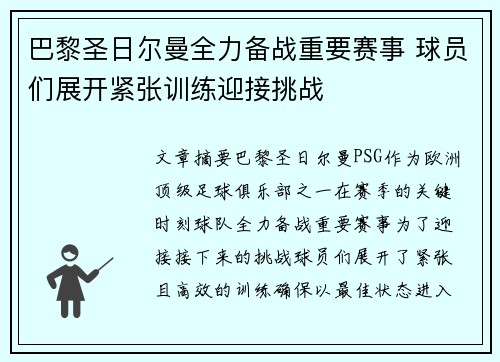 巴黎圣日尔曼全力备战重要赛事 球员们展开紧张训练迎接挑战

文章摘要巴黎圣日尔曼PSG作为欧洲顶级足球俱乐部之一在赛季的关键时刻球队全力备战重要赛事为了迎接接下来的挑战球员们展开了紧张且高效的训练确保以最佳状态进入